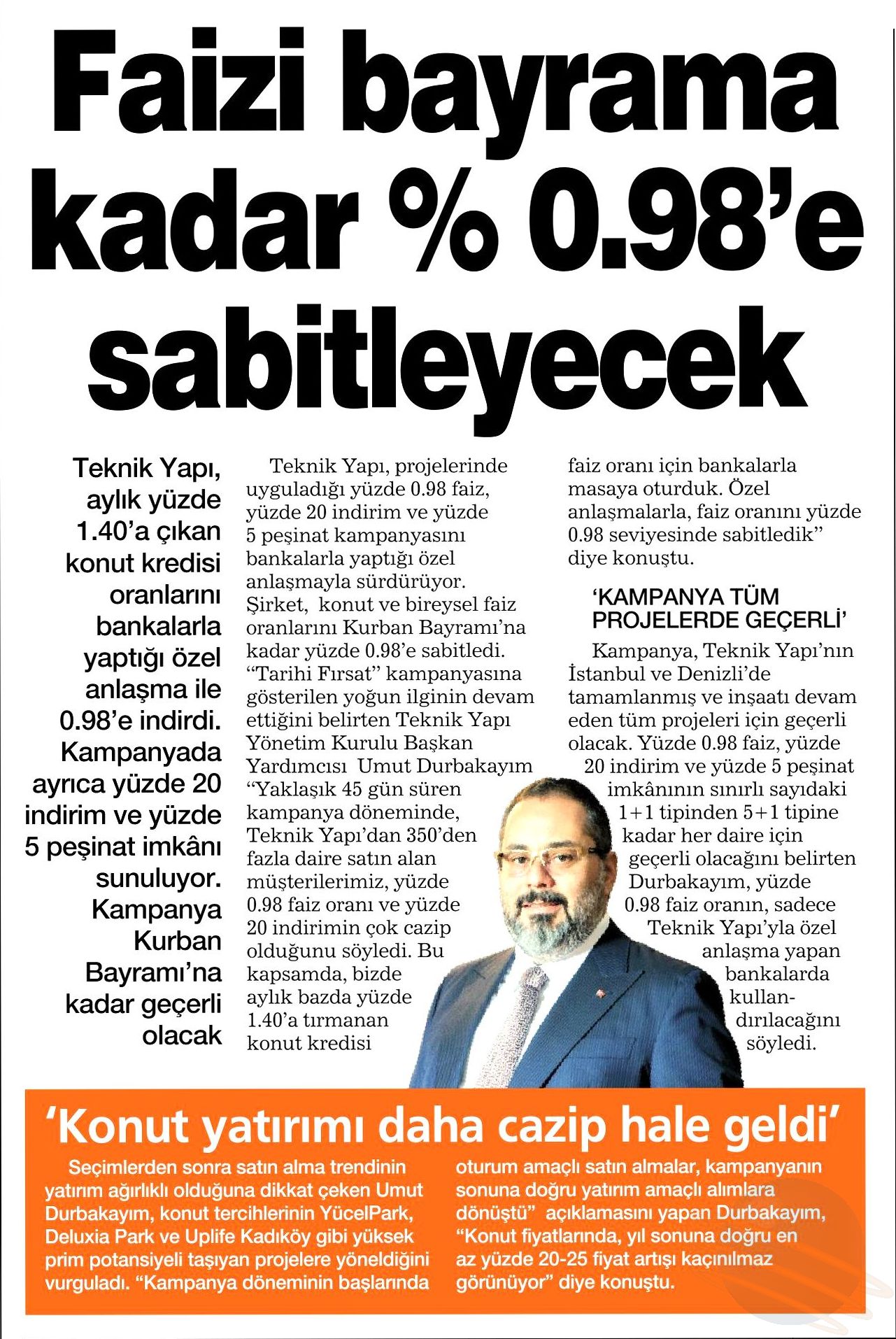 Faizi bayrama kadar % 0.98'e sabitleyecek

Teknik Yapı, aylık yüzde 1.40'a çıkan konut kredisi oranlarını bankalarla yaptığı özel anlaşma ile 0.98'e indirdi. Kampanyada ayrıca yüzde 20 indirim ve yüzde 5 peşinat imkânı sunuluyor. Kampanya Kurban Bayramı'na kadar geçerli olacak

Teknik Yapı, projelerinde uyguladığı yüzde 0.98 faiz, yüzde 20 indirim ve yüzde 5 peşinat kampanyasını bankalarla yaptığı özel anlaşmayla sürdürüyor. Şirket, konut ve bireysel faiz oranlarını Kurban Bayramı'na kadar yüzde 0.98'e sabitledi. "Tarihi Fırsat" kampanyasına gösterilen yoğun ilginin devam ettiğini belirten Teknik Yapı Yönetim Kurulu Başkan Yardımcısı Umut Durbakayım "Yaklaşık 45 gün süren kampanya döneminde, Teknik Yapı'dan 350'den fazla daire satın alan müşterilerimiz, yüzde 0.98 faiz oranı ve yüzde 20 indirimin çok cazip olduğunu söyledi. Bu kapsamda, bizde aylık bazda yüzde 1.40'a tırmanan konut kredisi faiz oranı için bankalarla masaya oturduk. Özel anlaşmalarla, faiz oranını yüzde 0.98 seviyesinde sabitledik" diye konuştu.

'KAMPANYA TÜM PROJELERDE GEÇERLİ'

Kampanya, Teknik Yapı'nın İstanbul ve Denizli'de tamamlanmış ve inşaatı devam eden tüm projeleri için geçerli olacak. Yüzde 0.98 faiz, yüzde 20 indirim ve yüzde 5 peşinat imkânının sınırlı sayıdaki 1+1 tipinden 5+1 tipine kadar her daire için geçerli olacağını belirten Durbakayım, yüzde 0.98 faiz oranın, sadece Teknik Yapı'yla özel anlaşma yapan bankalarda kullandırılacağını söyledi.

'Konut yatırımı daha cazip hale geldi'

Seçimlerden sonra satın alma trendinin yatırım ağırlıklı olduğuna dikkat çeken Umut Durbakayım, konut tercihlerinin YücelPark, Deluxia Park ve Uplife Kadıköy gibi yüksek prim potansiyeli taşıyan projelere yöneldiğini vurguladı. "Kampanya döneminin başlarında oturum amaçlı satın almalar, kampanyanın sonuna doğru yatırım amaçlı alımlara dönüştü" açıklamasını yapan Durbakayım, "Konut fiyatlarında, yıl sonuna doğru en az yüzde 20-25 fiyat artışı kaçınılmaz görünüyor" diye konuştu.